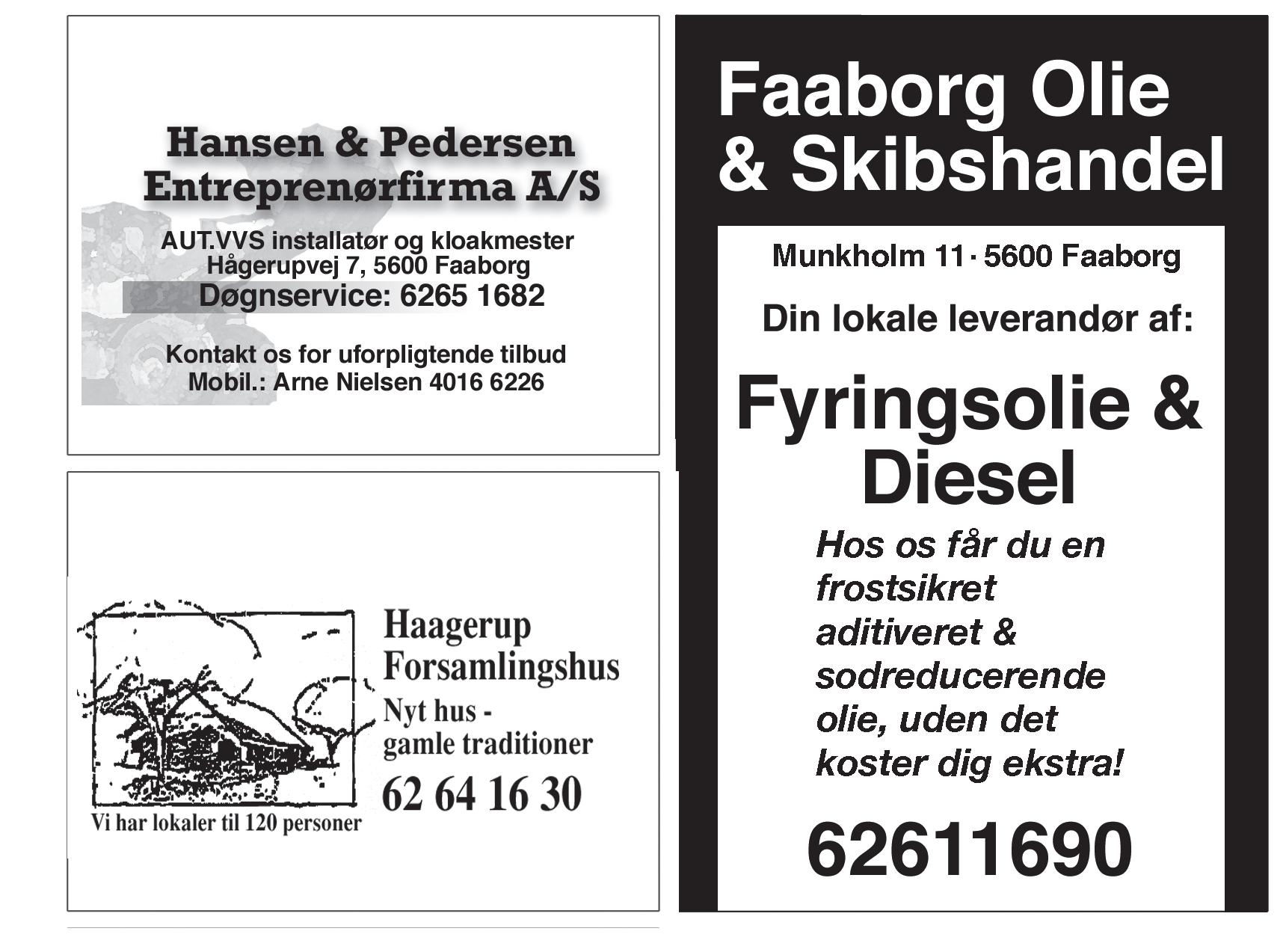 Hansen & Pedersen
Entreprenørfirma A/S

AUT.VVS installatør og kloakmester
Hågerupvej 7, 5600 Faaborg
Døgnservice: 6265 1682

Kontakt os for uforpligtende tilbud
Mobil.: Arne Nielsen 4016 6226

Haagerup
Forsamlingshus
Nyt hus -
gamle traditioner
62 64 16 30
Vi har lokaler til 120 personer

Faaborg Olie
& Skibshandel

Munkholm 11 · 5600 Faaborg

Din lokale leverandør af:

Fyringsolie &
Diesel

Hos os får du en frostsikret aditiveret & sodreducerende olie, uden det koster dig ekstra!

62611690